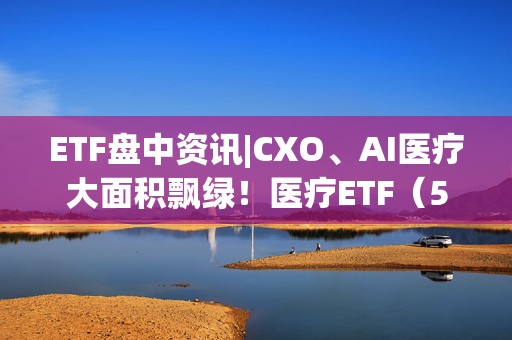 ETF盘中资讯|CXO、AI医疗大面积飘绿！医疗ETF（5